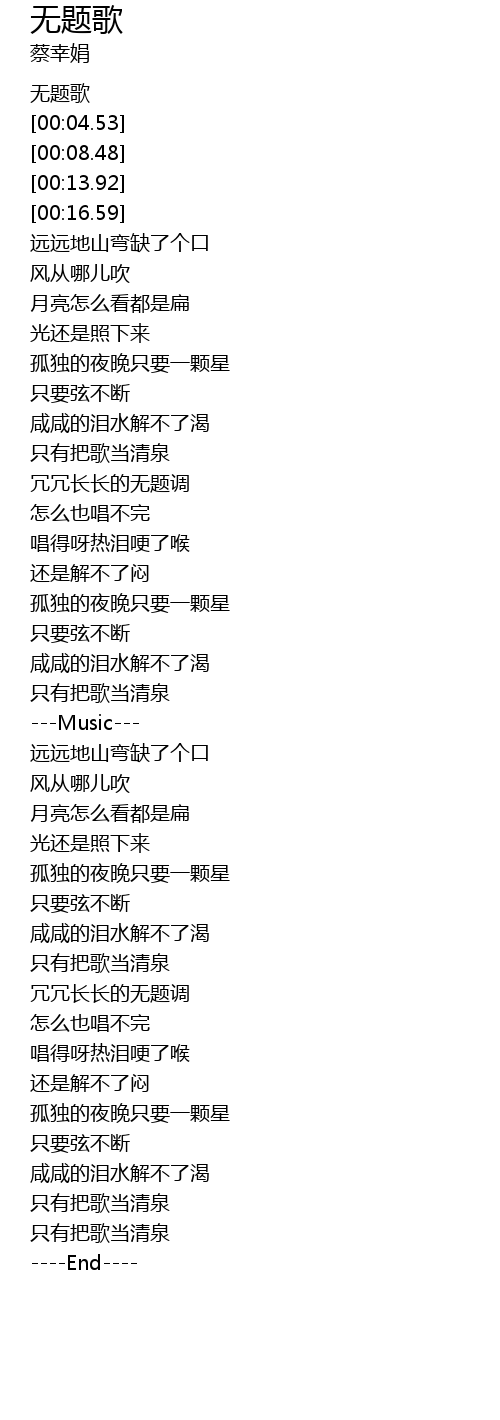 无题歌
蔡幸娟

无题歌
[00:04.53]
[00:08.48]
[00:13.92]
[00:16.59]
远远地山弯缺了个口
风从哪儿吹
月亮怎么看都是扁
光还是照下来
孤独的夜晚只要一颗星
只要弦不断
咸咸的泪水解不了渴
只有把歌当清泉
冗冗长长的无题调
怎么也唱不完
唱得呀热泪哽了喉
还是解不了闷
孤独的夜晚只要一颗星
只要弦不断
咸咸的泪水解不了渴
只有把歌当清泉
---Music---
远远地山弯缺了个口
风从哪儿吹
月亮怎么看都是扁
光还是照下来
孤独的夜晚只要一颗星
只要弦不断
咸咸的泪水解不了渴
只有把歌当清泉
冗冗长长的无题调
怎么也唱不完
唱得呀热泪哽了喉
还是解不了闷
孤独的夜晚只要一颗星
只要弦不断
咸咸的泪水解不了渴
只有把歌当清泉
只有把歌当清泉
----End----